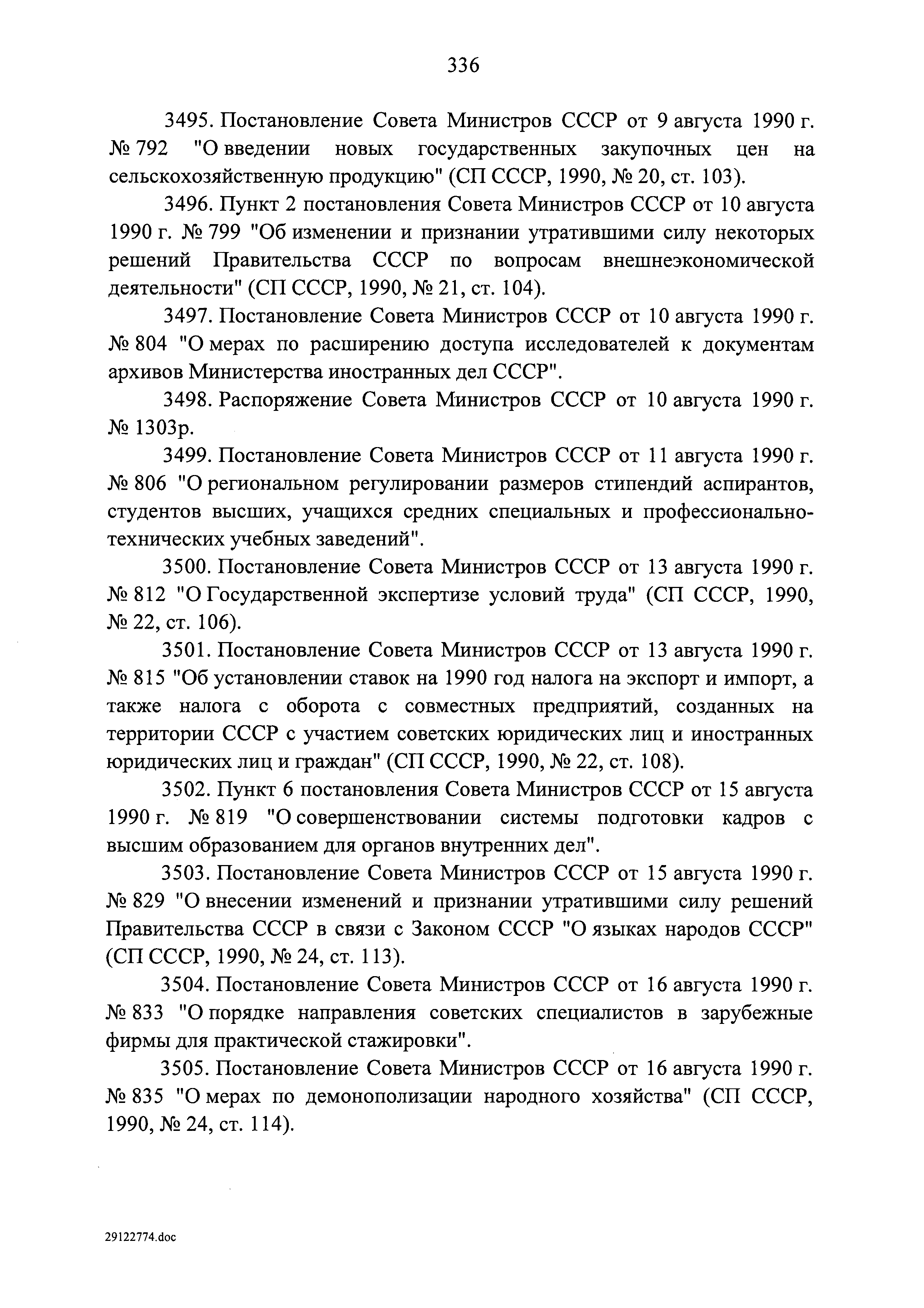 336

3495. Постановление Совета Министров СССР от 9 августа 1990 г. № 792 "О введении новых государственных закупочных цен на сельскохозяйственную продукцию" (СП СССР, 1990, № 20, ст. 103).

3496. Пункт 2 постановления Совета Министров СССР от 10 августа 1990 г. № 799 "Об изменении и признании утратившими силу некоторых решений Правительства СССР по вопросам внешнеэкономической деятельности" (СП СССР, 1990, № 21, ст. 104).

3497. Постановление Совета Министров СССР от 10 августа 1990 г. № 804 "О мерах по расширению доступа исследователей к документам архивов Министерства иностранных дел СССР".

3498. Распоряжение Совета Министров СССР от 10 августа 1990 г. № 1303р.

3499. Постановление Совета Министров СССР от 11 августа 1990 г. № 806 "О региональном регулировании размеров стипендий аспирантов, студентов высших, учащихся средних специальных и профессионально-технических учебных заведений".

3500. Постановление Совета Министров СССР от 13 августа 1990 г. № 812 "О Государственной экспертизе условий труда" (СП СССР, 1990, № 22, ст. 106).

3501. Постановление Совета Министров СССР от 13 августа 1990 г. № 815 "Об установлении ставок на 1990 год налога на экспорт и импорт, а также налога с оборота с совместных предприятий, созданных на территории СССР с участием советских юридических лиц и иностранных юридических лиц и граждан" (СП СССР, 1990, № 22, ст. 108).

3502. Пункт 6 постановления Совета Министров СССР от 15 августа 1990 г. № 819 "О совершенствовании системы подготовки кадров с высшим образованием для органов внутренних дел".

3503. Постановление Совета Министров СССР от 15 августа 1990 г. № 829 "О внесении изменений и признании утратившими силу решений Правительства СССР в связи с Законом СССР "О языках народов СССР" (СП СССР, 1990, № 24, ст. 113).

3504. Постановление Совета Министров СССР от 16 августа 1990 г. № 833 "О порядке направления советских специалистов в зарубежные фирмы для практической стажировки".

3505. Постановление Совета Министров СССР от 16 августа 1990 г. № 835 "О мерах по демонополизации народного хозяйства" (СП СССР, 1990, № 24, ст. 114).

29122774.doc